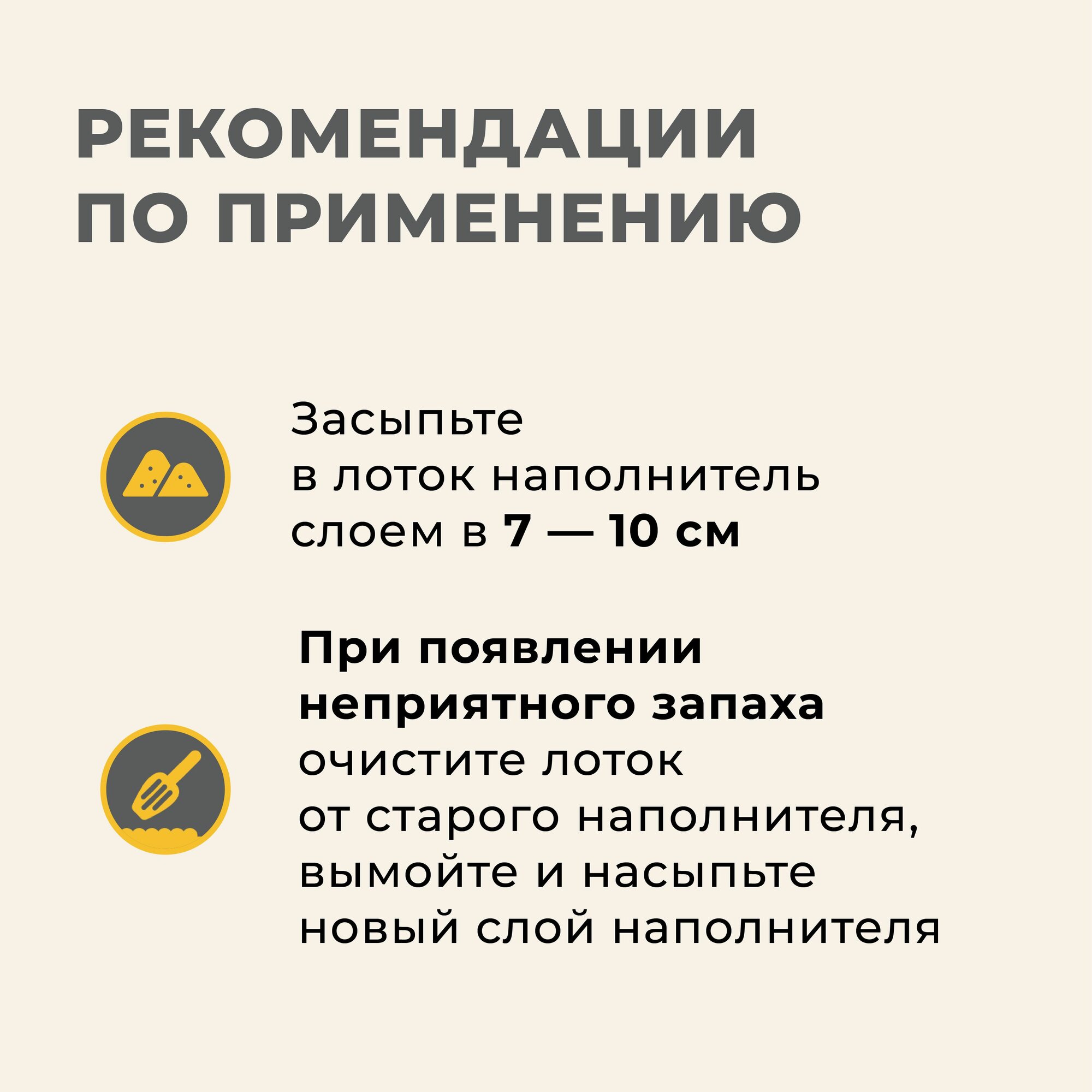 РЕКОМЕНДАЦИИ ПО ПРИМЕНЕНИЮ

Засыпьте в лоток наполнитель слоем в 7 — 10 см

При появлении неприятного запаха очистите лоток от старого наполнителя, вымойте и насыпьте новый слой наполнителя